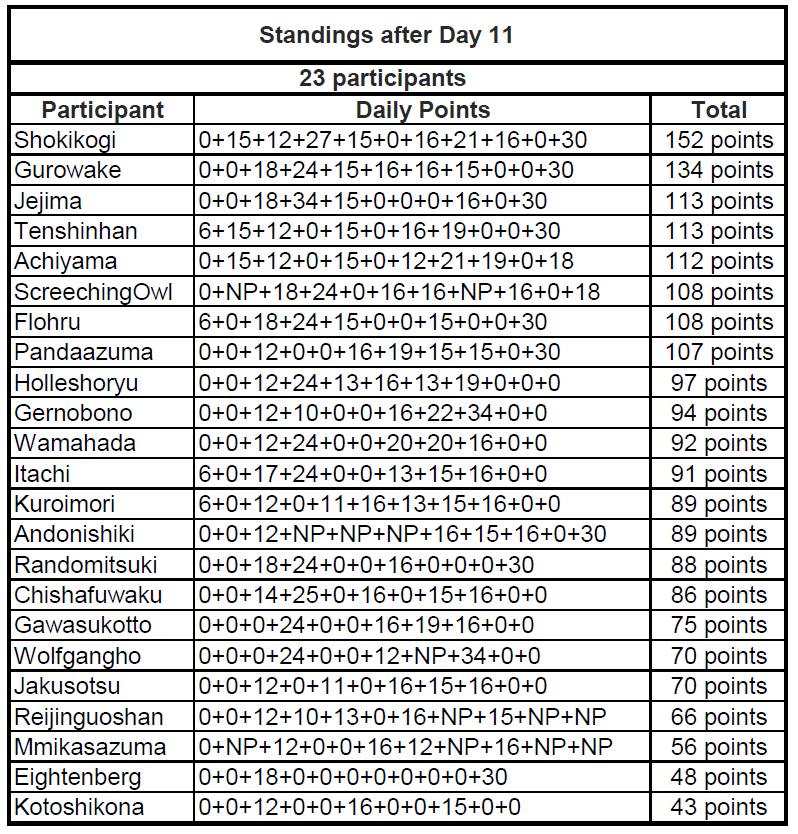 Standings after Day 11

23 participants

| Participant | Daily Points | Total |
|---|---|---|
| Shokikogi | 0+15+12+27+15+0+16+21+16+0+30 | 152 points |
| Gurowake | 0+0+18+24+15+16+16+15+0+0+30 | 134 points |
| Jejima | 0+0+18+34+15+0+0+0+16+0+30 | 113 points |
| Tenshinhan | 6+15+12+0+15+0+16+19+0+0+30 | 113 points |
| Achiyama | 0+15+12+0+15+0+12+21+19+0+18 | 112 points |
| ScreechingOwl | 0+NP+18+24+0+16+16+NP+16+0+18 | 108 points |
| Flohru | 6+0+18+24+15+0+0+15+0+0+30 | 108 points |
| Pandaazuma | 0+0+12+0+0+16+19+15+15+0+30 | 107 points |
| Holleshoryu | 0+0+12+24+13+16+13+19+0+0+0 | 97 points |
| Gernobono | 0+0+12+10+0+0+16+22+34+0+0 | 94 points |
| Wamahada | 0+0+12+24+0+0+20+20+16+0+0 | 92 points |
| Itachi | 6+0+17+24+0+0+13+15+16+0+0 | 91 points |
| Kuroimori | 6+0+12+0+11+16+13+15+16+0+0 | 89 points |
| Andonishiki | 0+0+12+NP+NP+NP+16+15+16+0+30 | 89 points |
| Randomitsuki | 0+0+18+24+0+0+16+0+0+0+30 | 88 points |
| Chishafuwaku | 0+0+14+25+0+16+0+15+16+0+0 | 86 points |
| Gawasukotto | 0+0+0+24+0+0+16+19+16+0+0 | 75 points |
| Wolfgangho | 0+0+0+24+0+0+12+NP+34+0+0 | 70 points |
| Jakusotsu | 0+0+12+0+11+0+16+15+16+0+0 | 70 points |
| Reijinguoshan | 0+0+12+10+13+0+16+NP+15+NP+NP | 66 points |
| Mmikasazuma | 0+NP+12+0+0+16+12+NP+16+NP+NP | 56 points |
| Eightenberg | 0+0+18+0+0+0+0+0+0+0+30 | 48 points |
| Kotoshikona | 0+0+12+0+0+16+0+0+15+0+0 | 43 points |